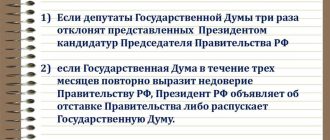 1) Если депутаты Государственной Думы три раза отклонят представленных Президентом кандидатур Председателя Правительства РФ

2) если Государственная Дума в течение трех месяцев повторно выразит недоверие Правительству РФ, Президент РФ объявляет об отставке Правительства либо распускает Государственную Думу.